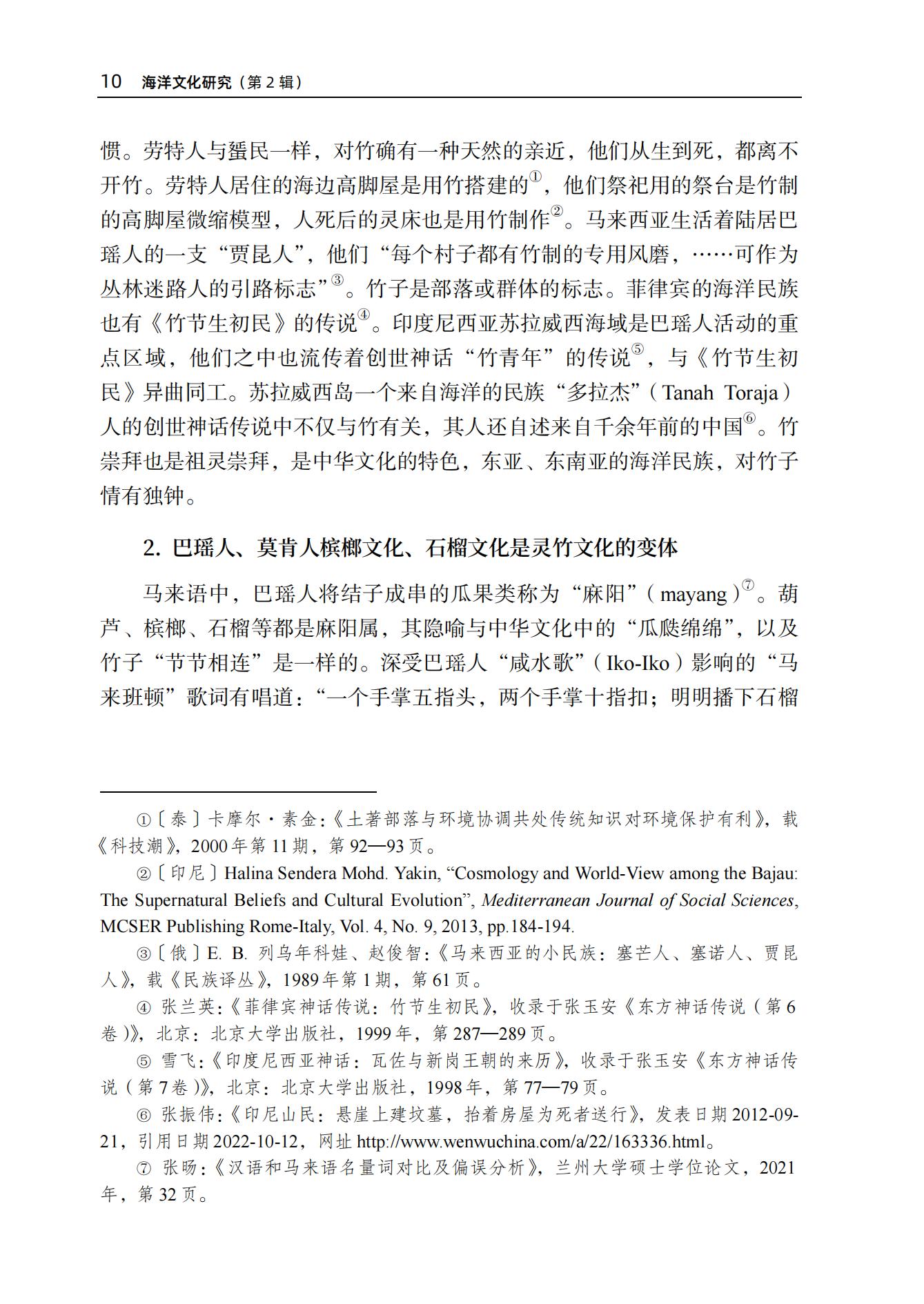 10 海洋文化研究（第 2 辑）

惯。劳特人与蜑民一样，对竹确有一种天然的亲近，他们从生到死，都离不开竹。劳特人居住的海边高脚屋是用竹搭建的①，他们祭祀用的祭台是竹制的高脚屋微缩模型，人死后的灵床也是用竹制作②。马来西亚生活着陆居巴瑶人的一支“贾昆人”，他们“每个村子都有竹制的专用风磨，……可作为丛林迷路人的引路标志”③。竹子是部落或群体的标志。菲律宾的海洋民族也有《竹节生初民》的传说④。印度尼西亚苏拉威西海域是巴瑶人活动的重点区域，他们之中也流传着创世神话“竹青年”的传说⑤，与《竹节生初民》异曲同工。苏拉威西岛一个来自海洋的民族“多拉杰”（Tanah Toraja）人的创世神话传说中不仅与竹有关，其人还自述来自千余年前的中国⑥。竹崇拜也是祖灵崇拜，是中华文化的特色，东亚、东南亚的海洋民族，对竹子情有独钟。

2. 巴瑶人、莫肯人槟榔文化、石榴文化是灵竹文化的变体

马来语中，巴瑶人将结子成串的瓜果类称为“麻阳”（mayang）⑦。葫芦、槟榔、石榴等都是麻阳属，其隐喻与中华文化中的“瓜瓞绵绵”，以及竹子“节节相连”是一样的。深受巴瑶人“咸水歌”（Iko-Iko）影响的“马来班顿”歌词有唱道：“一个手掌五指头，两个手掌十指扣；明明播下石榴

①〔泰〕卡摩尔·素金：《土著部落与环境协调共处传统知识对环境保护有利》，载《科技潮》，2000 年第 11 期，第 92—93 页。

②〔印尼〕Halina Sendera Mohd. Yakin, “Cosmology and World-View among the Bajau: The Supernatural Beliefs and Cultural Evolution”, Mediterranean Journal of Social Sciences, MCSER Publishing Rome-Italy, Vol. 4, No. 9, 2013, pp.184-194.

③〔俄〕E. B. 列乌年科娃、赵俊智：《马来西亚的小民族：塞芒人、塞诺人、贾昆人》，载《民族译丛》，1989 年第 1 期，第 61 页。

④ 张兰英：《菲律宾神话传说：竹节生初民》，收录于张玉安《东方神话传说（第 6 卷）》，北京：北京大学出版社，1999 年，第 287—289 页。

⑤ 雪飞：《印度尼西亚神话：瓦佐与新岗王朝的来历》，收录于张玉安《东方神话传说（第 7 卷）》，北京：北京大学出版社，1998 年，第 77—79 页。

⑥ 张振伟：《印尼山民：悬崖上建坟墓，抬着房屋为死者送行》，发表日期 2012-09-21，引用日期 2022-10-12，网址 http://www.wenwuchina.com/a/22/163336.html。

⑦ 张旸：《汉语和马来语名量词对比及偏误分析》，兰州大学硕士学位论文，2021 年，第 32 页。